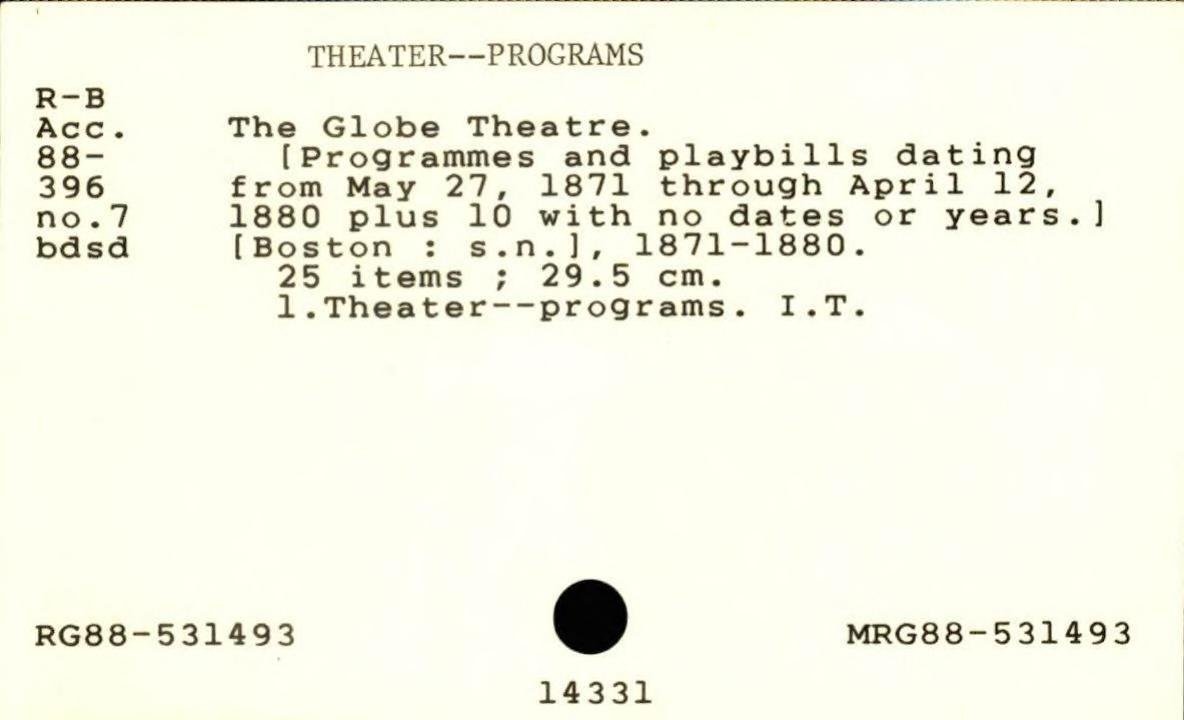 THEATER--PROGRAMS

R-B
Acc.
88-
396
no.7
bdsd

The Globe Theatre.

[Programmes and playbills dating from May 27, 1871 through April 12, 1880 plus 10 with no dates or years.]

[Boston : s.n.], 1871-1880.

25 items ; 29.5 cm.

1.Theater--programs. I.T.

RG88-531493

MRG88-531493

14331